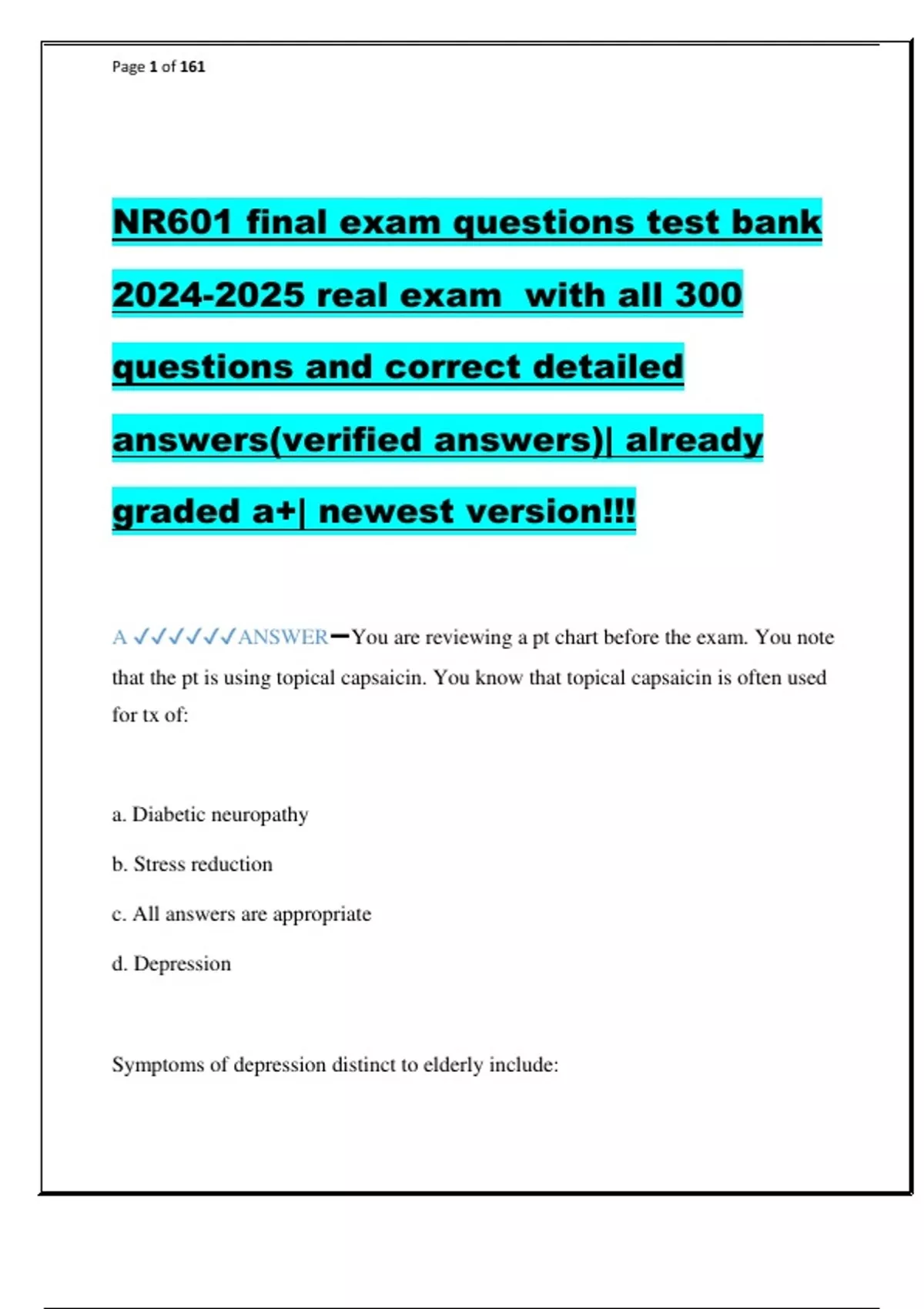 Page 1 of 161

NR601 final exam questions test bank 2024-2025 real exam with all 300 questions and correct detailed answers(verified answers)| already graded a+| newest version!!!

A ✓✓✓✓✓✓ANSWER—You are reviewing a pt chart before the exam. You note that the pt is using topical capsaicin. You know that topical capsaicin is often used for tx of:

a. Diabetic neuropathy

b. Stress reduction

c. All answers are appropriate

d. Depression

Symptoms of depression distinct to elderly include: